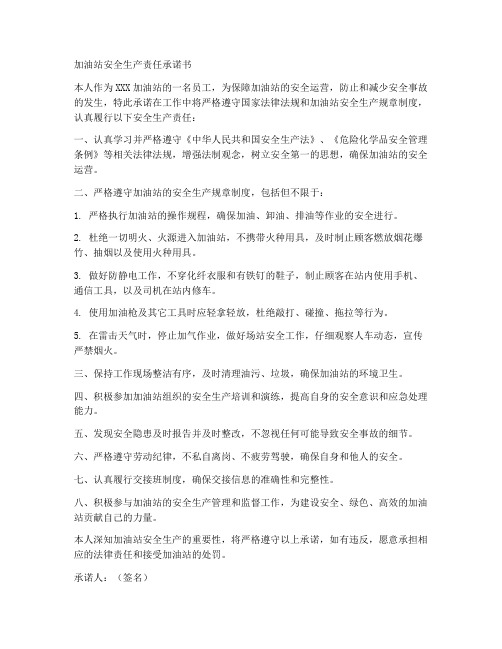 加油站安全生产责任承诺书

本人作为XXX加油站的一名员工，为保障加油站的安全运营，防止和减少安全事故的发生，特此承诺在工作中将严格遵守国家法律法规和加油站安全生产规章制度，认真履行以下安全生产责任：

一、认真学习并严格遵守《中华人民共和国安全生产法》、《危险化学品安全管理条例》等相关法律法规，增强法制观念，树立安全第一的思想，确保加油站的安全运营。

二、严格遵守加油站的安全生产规章制度，包括但不限于：

1. 严格执行加油站的操作规程，确保加油、卸油、排油等作业的安全进行。

2. 杜绝一切明火、火源进入加油站，不携带火种用具，及时制止顾客燃放烟花爆竹、抽烟以及使用火种用具。

3. 做好防静电工作，不穿化纤衣服和有铁钉的鞋子，制止顾客在站内使用手机、通信工具，以及司机在站内修车。

4. 使用加油枪及其它工具时应轻拿轻放，杜绝敲打、碰撞、拖拉等行为。

5. 在雷击天气时，停止加气作业，做好场站安全工作，仔细观察人车动态，宣传严禁烟火。

三、保持工作现场整洁有序，及时清理油污、垃圾，确保加油站的环境卫生。

四、积极参加加油站组织的安全生产培训和演练，提高自身的安全意识和应急处理能力。

五、发现安全隐患及时报告并及时整改，不忽视任何可能导致安全事故的细节。

六、严格遵守劳动纪律，不私自离岗、不疲劳驾驶，确保自身和他人的安全。

七、认真履行交接班制度，确保交接信息的准确性和完整性。

八、积极参与加油站的安全生产管理和监督工作，为建设安全、绿色、高效的加油站贡献自己的力量。

本人深知加油站安全生产的重要性，将严格遵守以上承诺，如有违反，愿意承担相应的法律责任和接受加油站的处罚。

承诺人：（签名）